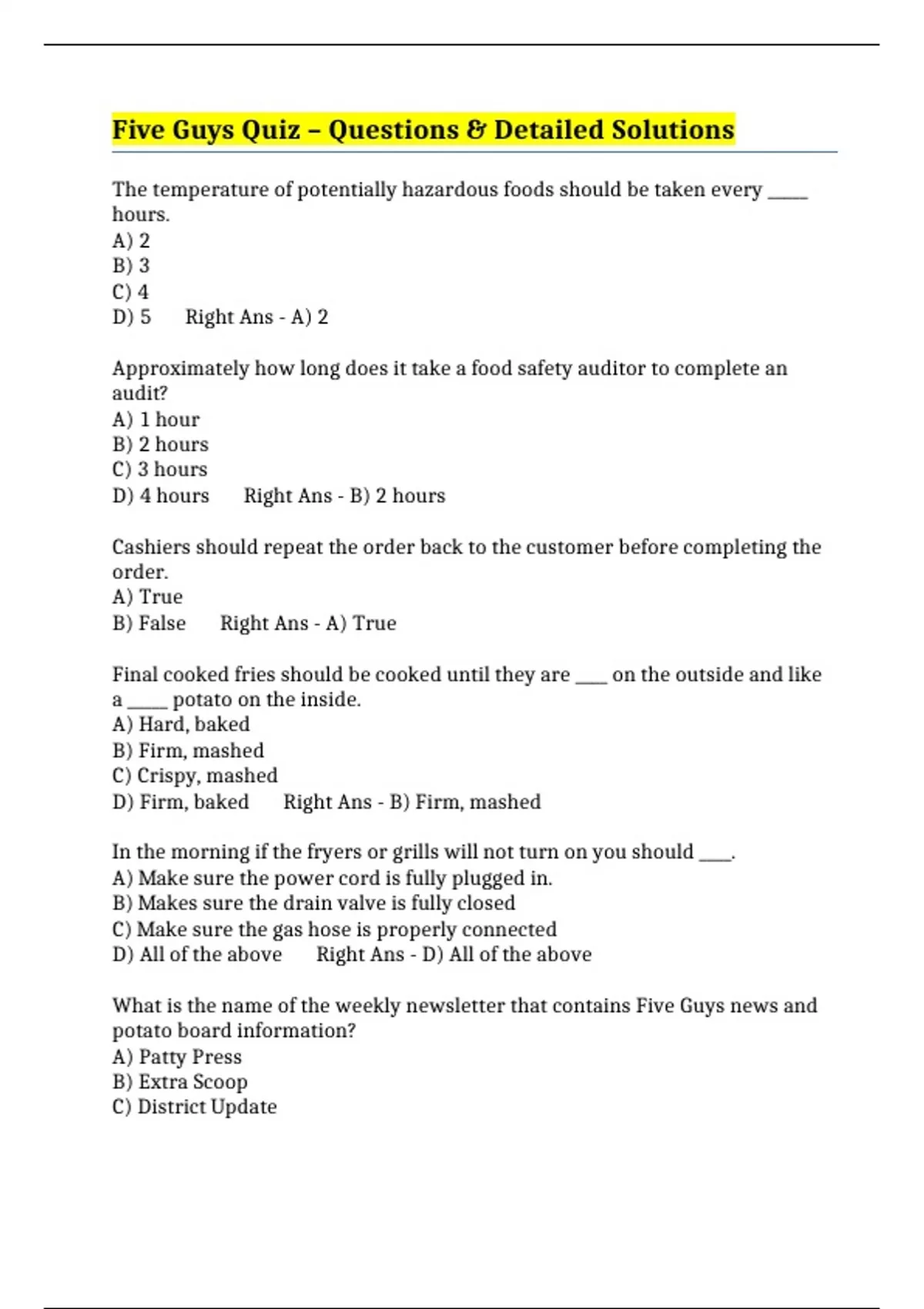 Five Guys Quiz – Questions & Detailed Solutions

The temperature of potentially hazardous foods should be taken every _____ hours.
A) 2
B) 3
C) 4
D) 5 Right Ans - A) 2

Approximately how long does it take a food safety auditor to complete an audit?
A) 1 hour
B) 2 hours
C) 3 hours
D) 4 hours Right Ans - B) 2 hours

Cashiers should repeat the order back to the customer before completing the order.
A) True
B) False Right Ans - A) True

Final cooked fries should be cooked until they are ____ on the outside and like a _____ potato on the inside.
A) Hard, baked
B) Firm, mashed
C) Crispy, mashed
D) Firm, baked Right Ans - B) Firm, mashed

In the morning if the fryers or grills will not turn on you should ____.
A) Make sure the power cord is fully plugged in.
B) Makes sure the drain valve is fully closed
C) Make sure the gas hose is properly connected
D) All of the above Right Ans - D) All of the above

What is the name of the weekly newsletter that contains Five Guys news and potato board information?
A) Patty Press
B) Extra Scoop
C) District Update